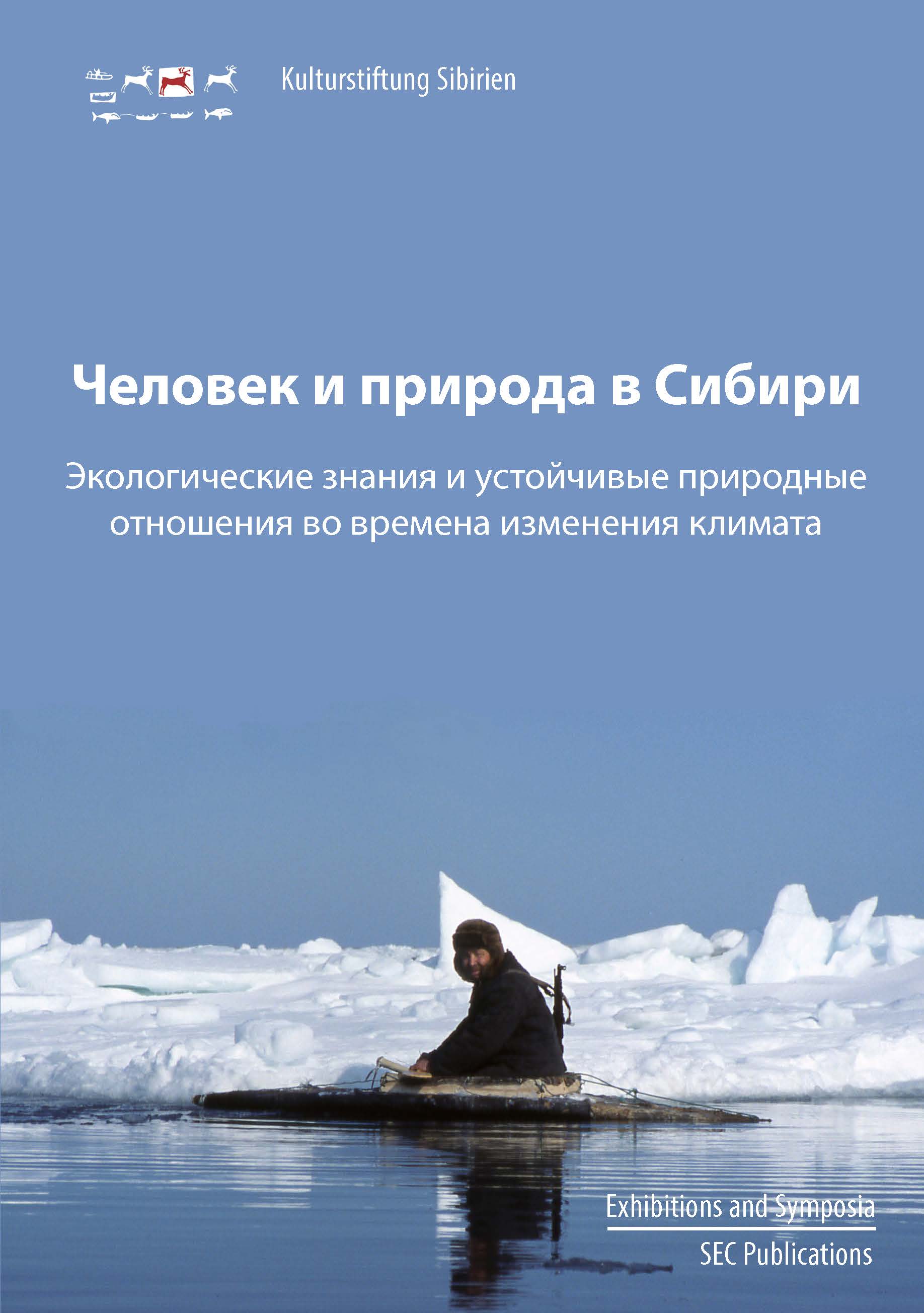 Kulturstiftung Sibirien

Человек и природа в Сибири

Экологические знания и устойчивые природные отношения во времена изменения климата

Exhibitions and Symposia

SEC Publications